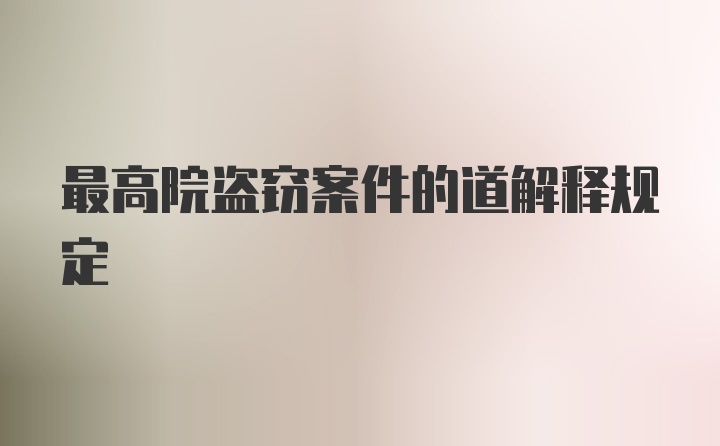 最高院盗窃案件的道解释规定